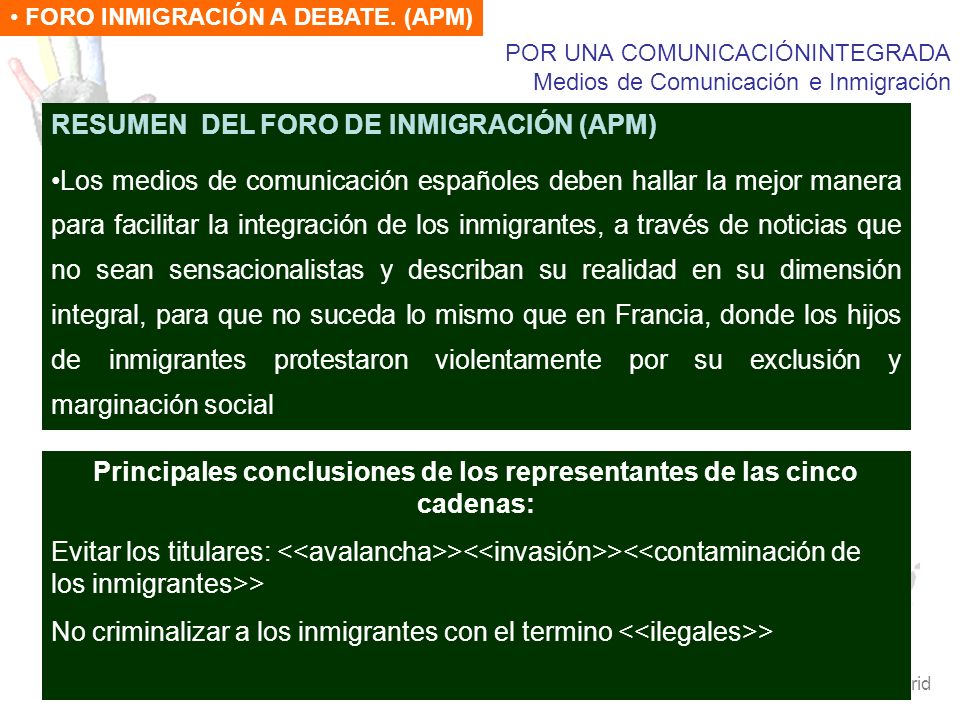 • FORO INMIGRACIÓN A DEBATE. (APM)

POR UNA COMUNICACIÓNINTEGRADA
Medios de Comunicación e Inmigración

RESUMEN DEL FORO DE INMIGRACIÓN (APM)

•Los medios de comunicación españoles deben hallar la mejor manera para facilitar la integración de los inmigrantes, a través de noticias que no sean sensacionalistas y describan su realidad en su dimensión integral, para que no suceda lo mismo que en Francia, donde los hijos de inmigrantes protestaron violentamente por su exclusión y marginación social

Principales conclusiones de los representantes de las cinco cadenas:

Evitar los titulares: <<avalancha>><<invasión>><<contaminación de los inmigrantes>>

No criminalizar a los inmigrantes con el termino <<ilegales>>

rid